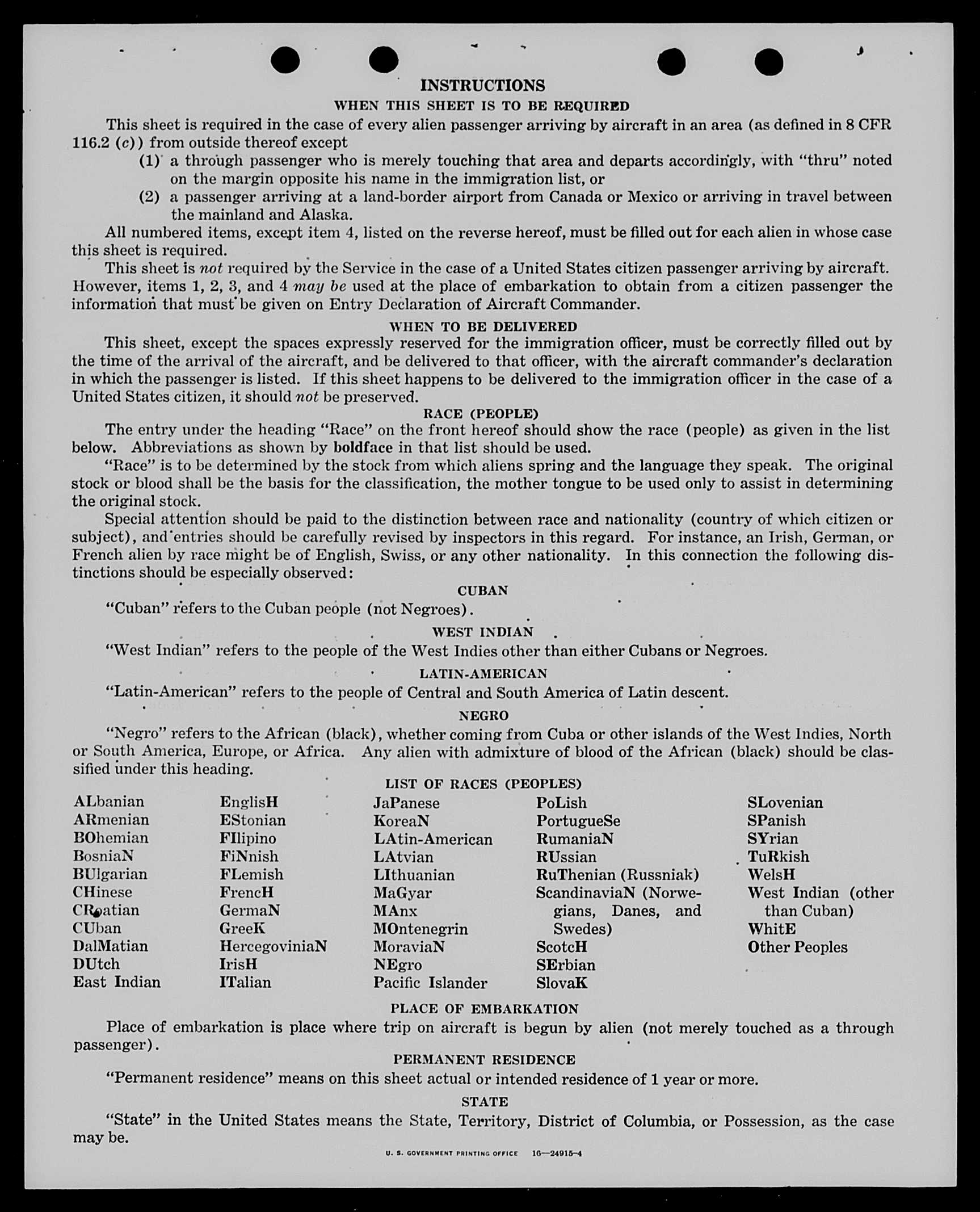 INSTRUCTIONS

WHEN THIS SHEET IS TO BE REQUIRED

This sheet is required in the case of every alien passenger arriving by aircraft in an area (as defined in 8 CFR 116.2 (c)) from outside thereof except

(1) a through passenger who is merely touching that area and departs accordingly, with "thru" noted on the margin opposite his name in the immigration list, or

(2) a passenger arriving at a land-border airport from Canada or Mexico or arriving in travel between the mainland and Alaska.

All numbered items, except item 4, listed on the reverse hereof, must be filled out for each alien in whose case this sheet is required.

This sheet is not required by the Service in the case of a United States citizen passenger arriving by aircraft. However, items 1, 2, 3, and 4 may be used at the place of embarkation to obtain from a citizen passenger the information that must be given on Entry Declaration of Aircraft Commander.

WHEN TO BE DELIVERED

This sheet, except the spaces expressly reserved for the immigration officer, must be correctly filled out by the time of the arrival of the aircraft, and be delivered to that officer, with the aircraft commander's declaration in which the passenger is listed. If this sheet happens to be delivered to the immigration officer in the case of a United States citizen, it should not be preserved.

RACE (PEOPLE)

The entry under the heading "Race" on the front hereof should show the race (people) as given in the list below. Abbreviations as shown by boldface in that list should be used.

"Race" is to be determined by the stock from which aliens spring and the language they speak. The original stock or blood shall be the basis for the classification, the mother tongue to be used only to assist in determining the original stock.

Special attention should be paid to the distinction between race and nationality (country of which citizen or subject), and entries should be carefully revised by inspectors in this regard. For instance, an Irish, German, or French alien by race might be of English, Swiss, or any other nationality. In this connection the following distinctions should be especially observed:

CUBAN

"Cuban" refers to the Cuban people (not Negroes).

WEST INDIAN

"West Indian" refers to the people of the West Indies other than either Cubans or Negroes.

LATIN-AMERICAN

"Latin-American" refers to the people of Central and South America of Latin descent.

NEGRO

"Negro" refers to the African (black), whether coming from Cuba or other islands of the West Indies, North or South America, Europe, or Africa. Any alien with admixture of blood of the African (black) should be classified under this heading.

LIST OF RACES (PEOPLES)

ALbanian
ARmenian
BOhemian
BosniaN
BUlgarian
CHinese
CRoatian
CUban
DalMatian
DUtch
East Indian

EnglisH
EStonian
FIlipino
FiNnish
FLemish
FrencH
GermaN
GreeK
HercegoviniaN
IrisH
ITalian

JaPanese
KoreaN
LAtin-American
LAtvian
LIthuanian
MaGyar
MAnx
MOntenegrin
MoraviaN
NEgro
Pacific Islander

PoLish
PortugueSe
RumaniaN
RUssian
RuThenian (Russniak)
ScandinaviaN (Norwegians, Danes, and Swedes)
ScotcH
SErbian
SlovaK

SLovenian
SPanish
SYrian
TuRkish
WelsH
West Indian (other than Cuban)
WhitE
Other Peoples

PLACE OF EMBARKATION

Place of embarkation is place where trip on aircraft is begun by alien (not merely touched as a through passenger).

PERMANENT RESIDENCE

"Permanent residence" means on this sheet actual or intended residence of 1 year or more.

STATE

"State" in the United States means the State, Territory, District of Columbia, or Possession, as the case may be.

U. S. GOVERNMENT PRINTING OFFICE 16—24915-4